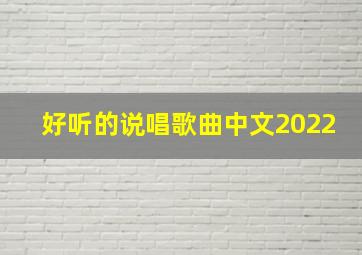 好听的说唱歌曲中文2022